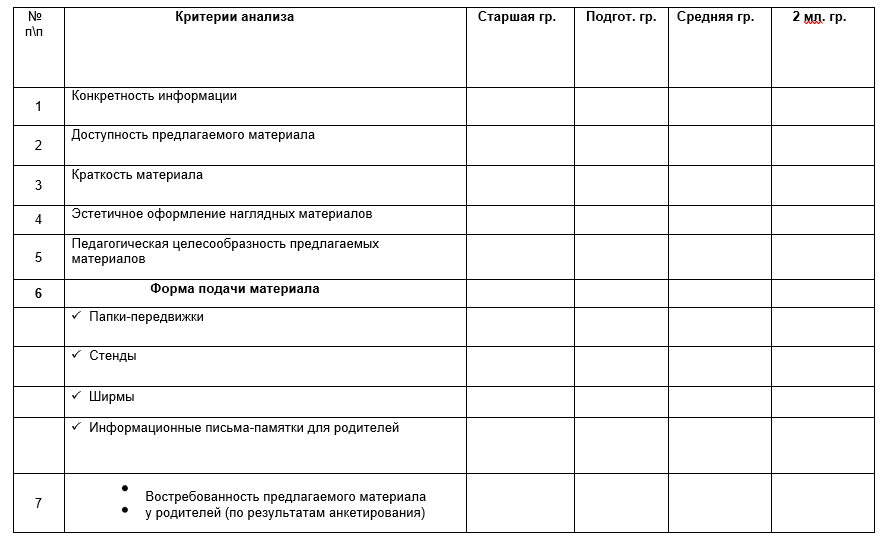 | № п\п | Критерии анализа | Старшая гр. | Подгот. гр. | Средняя гр. | 2 мл. гр. |
|---|---|---|---|---|---|
| 1 | Конкретность информации | | | | |
| 2 | Доступность предлагаемого материала | | | | |
| 3 | Краткость материала | | | | |
| 4 | Эстетичное оформление наглядных материалов | | | | |
| 5 | Педагогическая целесообразность предлагаемых материалов | | | | |
| 6 | Форма подачи материала | | | | |
| | ✓ Папки-передвижки | | | | |
| | ✓ Стенды | | | | |
| | ✓ Ширмы | | | | |
| | ✓ Информационные письма-памятки для родителей | | | | |
| 7 | • Востребованность предлагаемого материала • у родителей (по результатам анкетирования) | | | | |